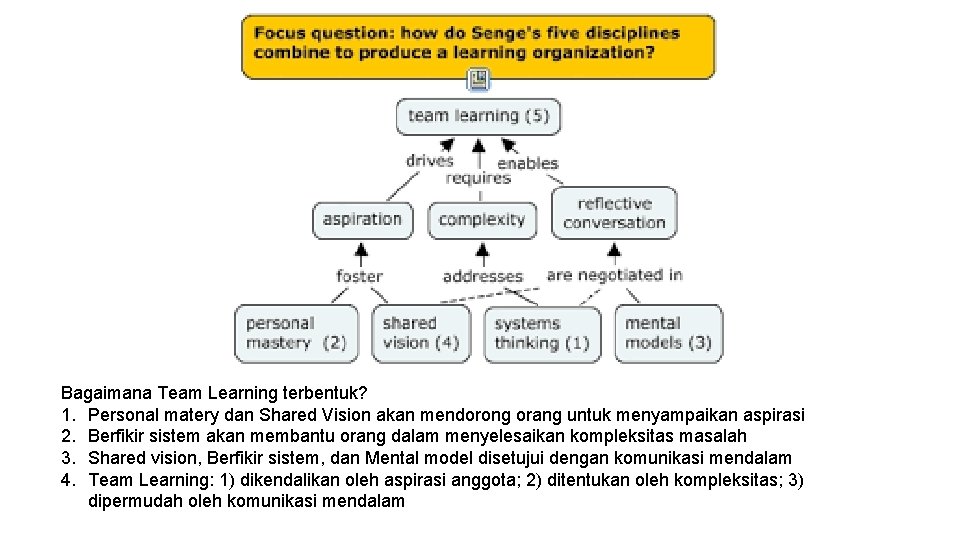 Focus question: how do Senge's five disciplines combine to produce a learning organization?

team learning (5)

drives
requires
enables

aspiration
complexity
reflective conversation

foster
addresses
are negotiated in

personal mastery (2)
shared vision (4)
systems thinking (1)
mental models (3)

Bagaimana Team Learning terbentuk?
1. Personal matery dan Shared Vision akan mendorong orang untuk menyampaikan aspirasi
2. Berfikir sistem akan membantu orang dalam menyelesaikan kompleksitas masalah
3. Shared vision, Berfikir sistem, dan Mental model disetujui dengan komunikasi mendalam
4. Team Learning: 1) dikendalikan oleh aspirasi anggota; 2) ditentukan oleh kompleksitas; 3) dipermudah oleh komunikasi mendalam